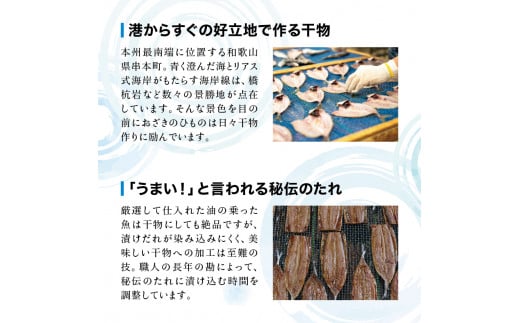 港からすぐの好立地で作る干物

本州最南端に位置する和歌山県串本町。青く澄んだ海とリアス式海岸がもたらす海岸線は、橋杭岩など数々の景勝地が点在しています。そんな景色を目の前におざきのひものは日々干物作りに励んでいます。

「うまい！」と言われる秘伝のたれ

厳選して仕入れた油の乗った魚は干物にしても絶品ですが、漬けだれが染み込みにくく、美味しい干物への加工は至難の技。職人の長年の勘によって、秘伝のたれに漬け込む時間を調整しています。